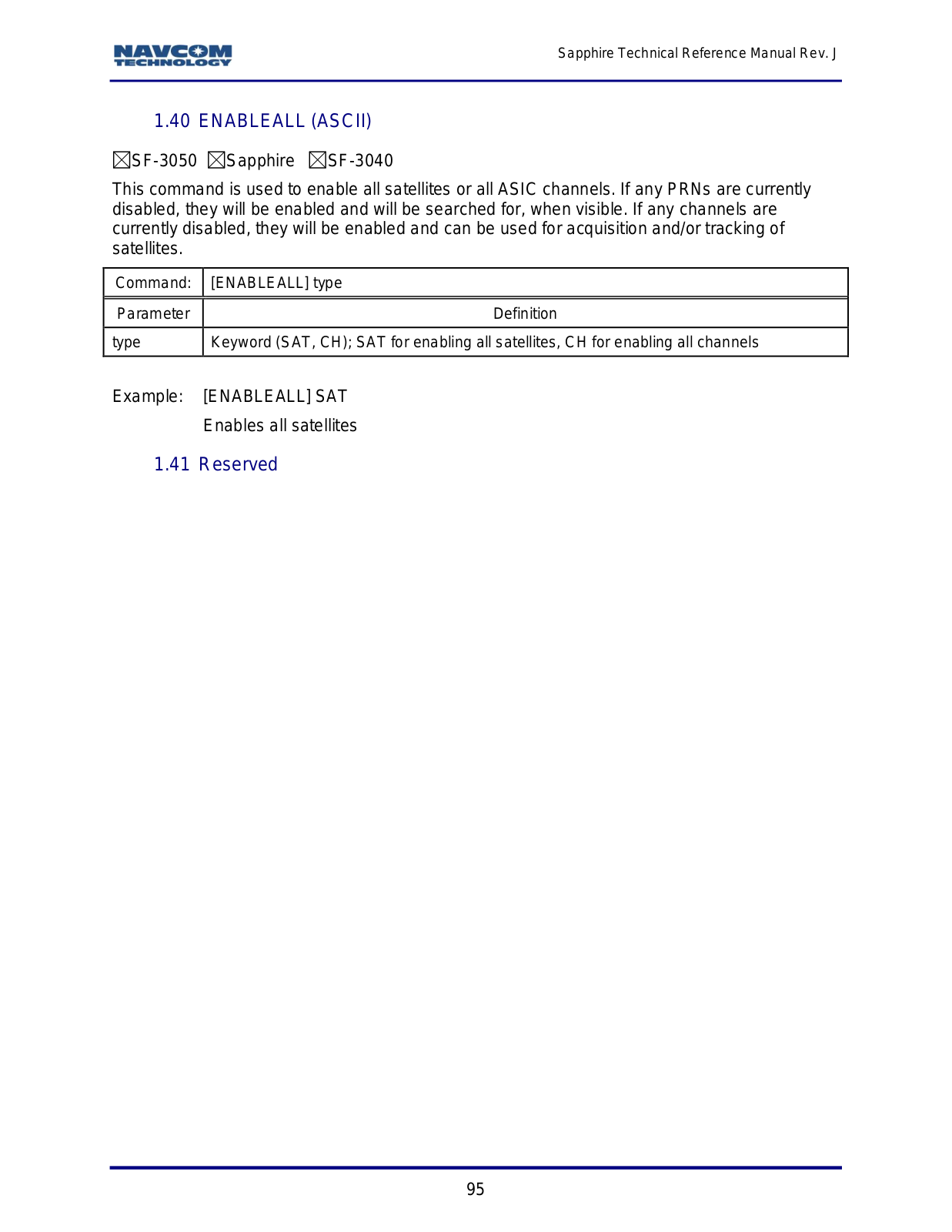 NAVCOM TECHNOLOGY

Sapphire Technical Reference Manual Rev. J

1.40 ENABLEALL (ASCII)

☒SF-3050 ☒Sapphire ☒SF-3040

This command is used to enable all satellites or all ASIC channels. If any PRNs are currently disabled, they will be enabled and will be searched for, when visible. If any channels are currently disabled, they will be enabled and can be used for acquisition and/or tracking of satellites.

| Command: | [ENABLEALL] type |
|---|---|
| Parameter | Definition |
| type | Keyword (SAT, CH); SAT for enabling all satellites, CH for enabling all channels |

Example: [ENABLEALL] SAT

Enables all satellites

1.41 Reserved

95